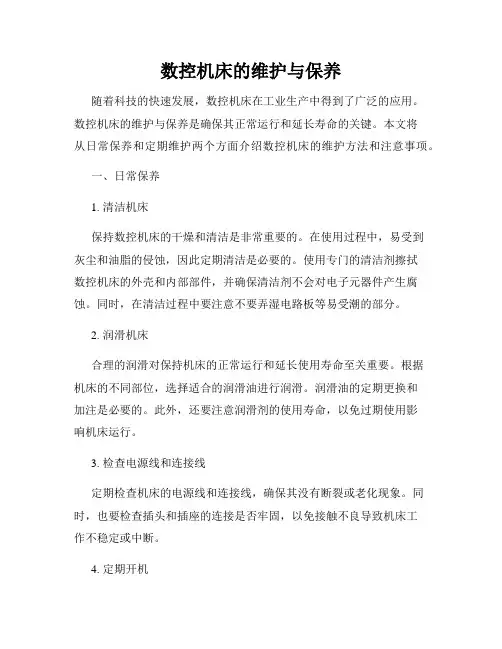 数控机床的维护与保养

随着科技的快速发展，数控机床在工业生产中得到了广泛的应用。数控机床的维护与保养是确保其正常运行和延长寿命的关键。本文将从日常保养和定期维护两个方面介绍数控机床的维护方法和注意事项。

一、日常保养

1. 清洁机床

保持数控机床的干燥和清洁是非常重要的。在使用过程中，易受到灰尘和油脂的侵蚀，因此定期清洁是必要的。使用专门的清洁剂擦拭数控机床的外壳和内部部件，并确保清洁剂不会对电子元器件产生腐蚀。同时，在清洁过程中要注意不要弄湿电路板等易受潮的部分。

2. 润滑机床

合理的润滑对保持机床的正常运行和延长使用寿命至关重要。根据机床的不同部位，选择适合的润滑油进行润滑。润滑油的定期更换和加注是必要的。此外，还要注意润滑剂的使用寿命，以免过期使用影响机床运行。

3. 检查电源线和连接线

定期检查机床的电源线和连接线，确保其没有断裂或老化现象。同时，也要检查插头和插座的连接是否牢固，以免接触不良导致机床工作不稳定或中断。

4. 定期开机